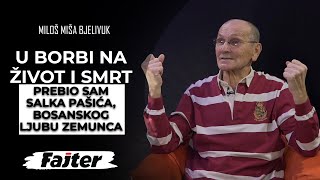 MILOŠ MIŠA BJELIVUK

U BORBI NA ŽIVOT I SMRT

PREBIO SAM SALKA PAŠIĆA, BOSANSKOG LJUBU ZEMUNCA

Fajter